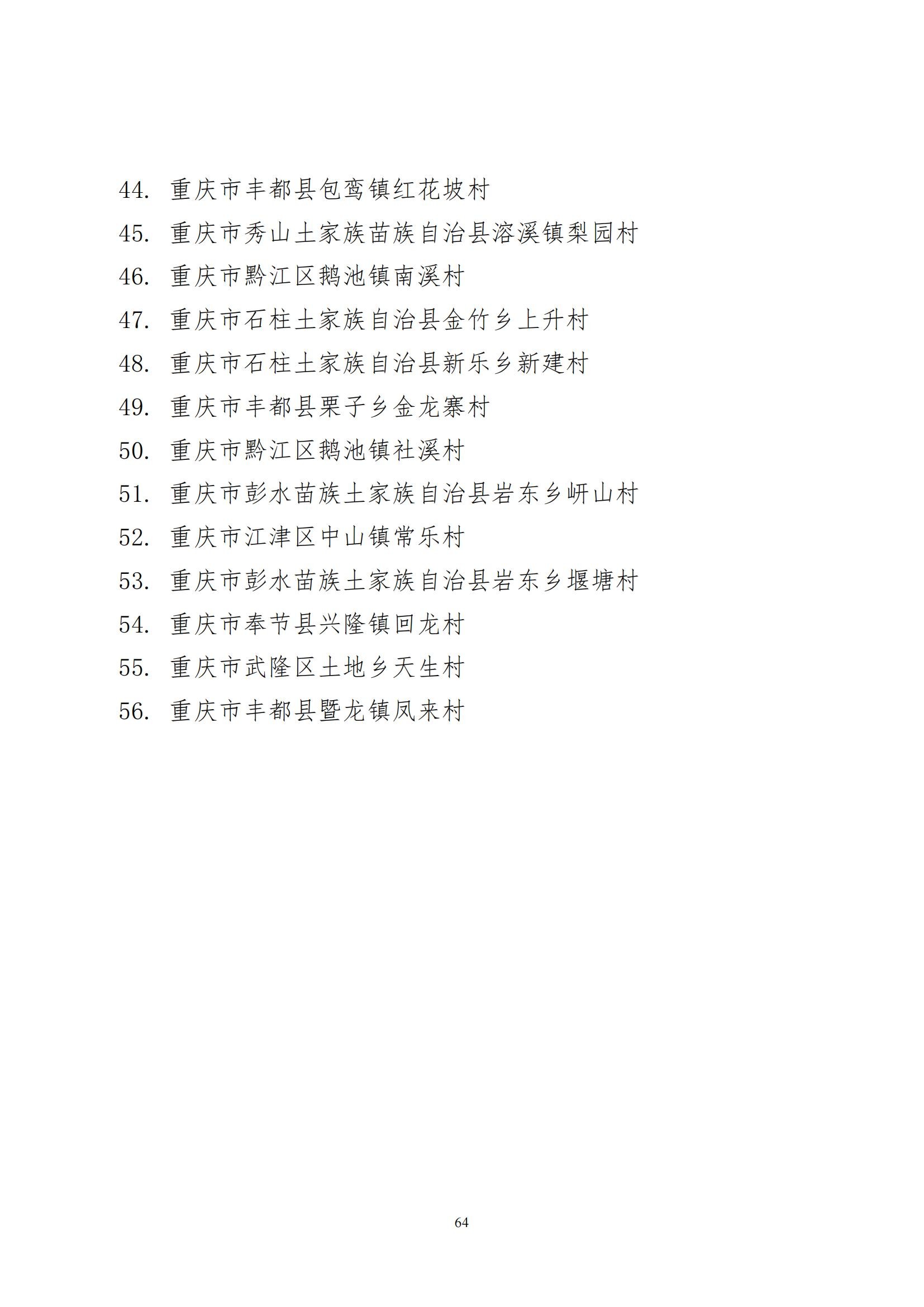 44. 重庆市丰都县包鸾镇红花坡村
45. 重庆市秀山土家族苗族自治县溶溪镇梨园村
46. 重庆市黔江区鹅池镇南溪村
47. 重庆市石柱土家族自治县金竹乡上升村
48. 重庆市石柱土家族自治县新乐乡新建村
49. 重庆市丰都县栗子乡金龙寨村
50. 重庆市黔江区鹅池镇社溪村
51. 重庆市彭水苗族土家族自治县岩东乡岍山村
52. 重庆市江津区中山镇常乐村
53. 重庆市彭水苗族土家族自治县岩东乡堰塘村
54. 重庆市奉节县兴隆镇回龙村
55. 重庆市武隆区土地乡天生村
56. 重庆市丰都县暨龙镇凤来村

64